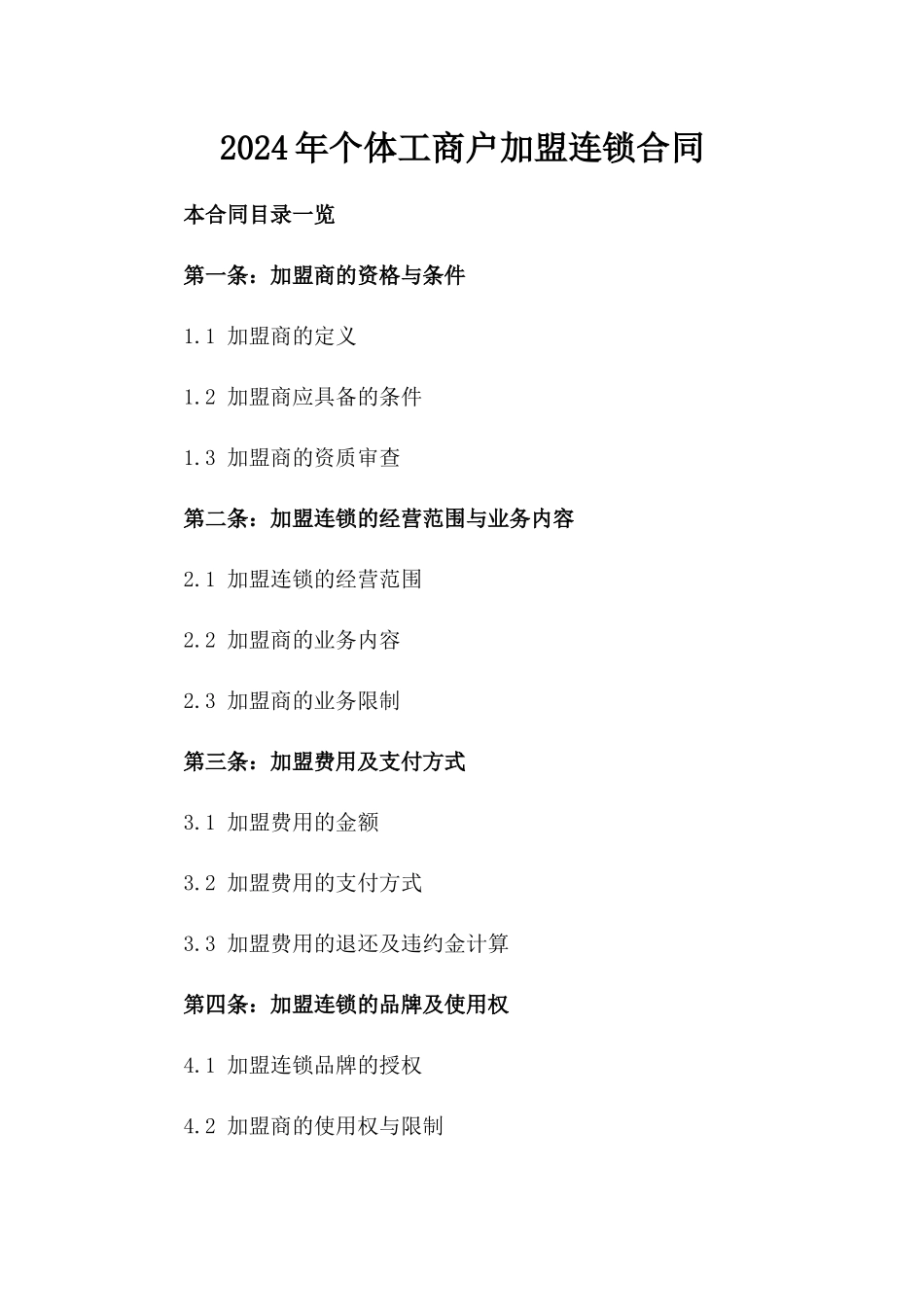 2024年个体工商户加盟连锁合同

本合同目录一览

第一条：加盟商的资格与条件

1.1 加盟商的定义

1.2 加盟商应具备的条件

1.3 加盟商的资质审查

第二条：加盟连锁的经营范围与业务内容

2.1 加盟连锁的经营范围

2.2 加盟商的业务内容

2.3 加盟商的业务限制

第三条：加盟费用及支付方式

3.1 加盟费用的金额

3.2 加盟费用的支付方式

3.3 加盟费用的退还及违约金计算

第四条：加盟连锁的品牌及使用权

4.1 加盟连锁品牌的授权

4.2 加盟商的使用权与限制